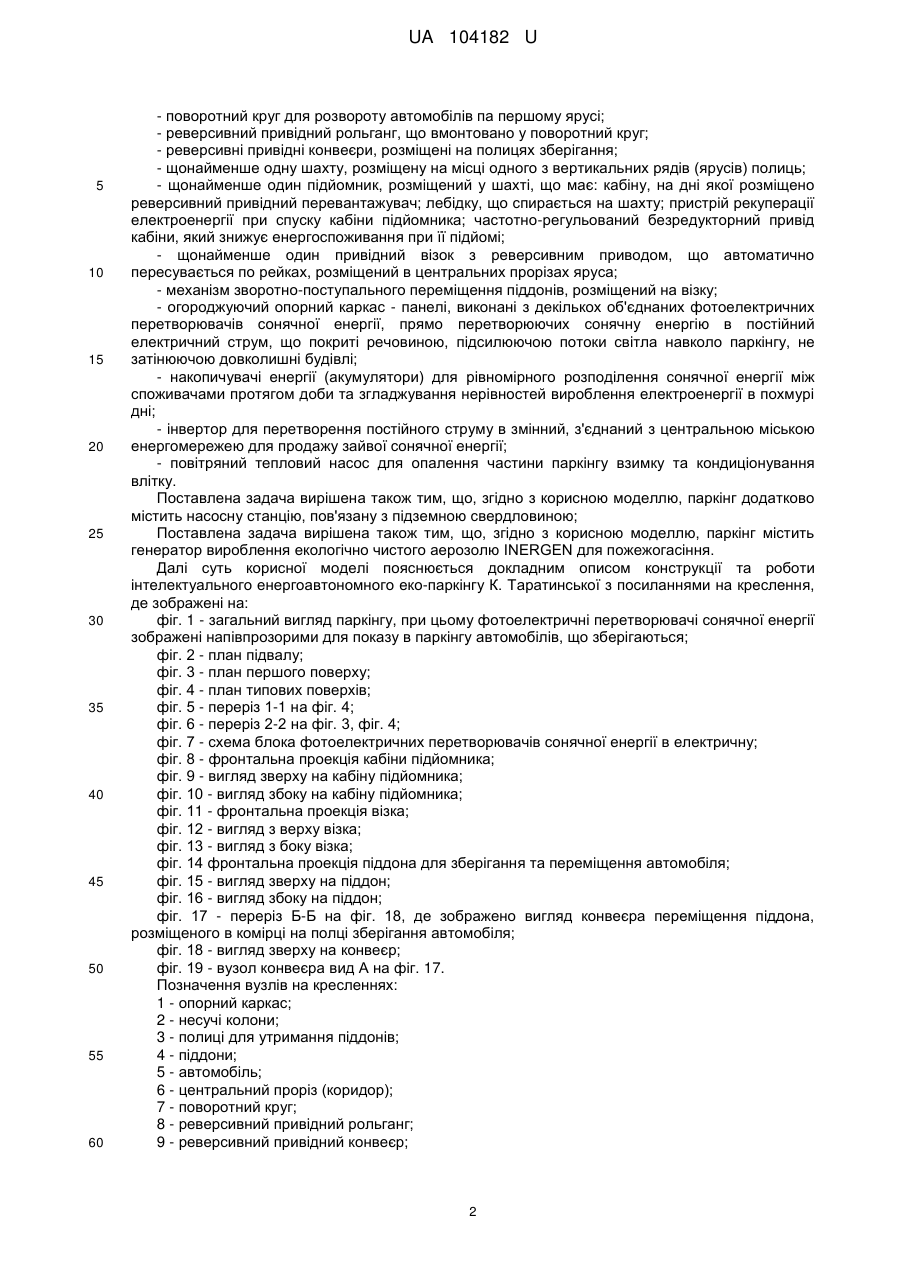 UA 104182 U

- поворотний круг для розвороту автомобілів па першому ярусі;
- реверсивний привідний рольганг, що вмонтовано у поворотний круг;
- реверсивні привідні конвеєри, розміщені на полицях зберігання;
- щонайменше одну шахту, розміщену на місці одного з вертикальних рядів (ярусів) полиць;
5 - щонайменше один підйомник, розміщений у шахті, що має: кабіну, на дні якої розміщено реверсивний привідний перевантажувач; лебідку, що спирається на шахту; пристрій рекуперації електроенергії при спуску кабіни підйомника; частотно-регульований безредукторний привід кабіни, який знижує енергоспоживання при її підйомі;
- щонайменше один привідний візок з реверсивним приводом, що автоматично
10 пересувається по рейках, розміщений в центральних прорізах яруса;
- механізм зворотно-поступального переміщення піддонів, розміщений на візку;
- огороджуючий опорний каркас - панелі, виконані з декількох об'єднаних фотоелектричних перетворювачів сонячної енергії, прямо перетворюючих сонячну енергію в постійний електричний струм, що покриті речовиною, підсилюючою потоки світла навколо паркінгу, не
15 затінюючою довколишні будівлі;
- накопичувачі енергії (акумулятори) для рівномірного розподілення сонячної енергії між споживачами протягом доби та згладжування нерівностей вироблення електроенергії в похмурі дні;
- інвертор для перетворення постійного струму в змінний, з'єднаний з центральною міською
20 енергомережею для продажу зайвої сонячної енергії;
- повітряний тепловий насос для опалення частини паркінгу взимку та кондиціонування влітку.
Поставлена задача вирішена також тим, що, згідно з корисною моделлю, паркінг додатково містить насосну станцію, пов'язану з підземною свердловиною;
25 Поставлена задача вирішена також тим, що, згідно з корисною моделлю, паркінг містить генератор вироблення екологічно чистого аерозолю INERGEN для пожежогасіння.
Далі суть корисної моделі пояснюється докладним описом конструкції та роботи інтелектуального енергоавтономного еко-паркінгу К. Таратинської з посиланнями на креслення, де зображені на:
30 фіг. 1 - загальний вигляд паркінгу, при цьому фотоелектричні перетворювачі сонячної енергії зображені напівпрозорими для показу в паркінгу автомобілів, що зберігаються;
фіг. 2 - план підвалу;
фіг. 3 - план першого поверху;
фіг. 4 - план типових поверхів;
35 фіг. 5 - переріз 1-1 на фіг. 4;
фіг. 6 - переріз 2-2 на фіг. 3, фіг. 4;
фіг. 7 - схема блока фотоелектричних перетворювачів сонячної енергії в електричну;
фіг. 8 - фронтальна проекція кабіни підйомника;
фіг. 9 - вигляд зверху на кабіну підйомника;
40 фіг. 10 - вигляд збоку на кабіну підйомника;
фіг. 11 - фронтальна проекція візка;
фіг. 12 - вигляд з верху візка;
фіг. 13 - вигляд з боку візка;
фіг. 14 фронтальна проекція піддона для зберігання та переміщення автомобіля;
45 фіг. 15 - вигляд зверху на піддон;
фіг. 16 - вигляд збоку на піддон;
фіг. 17 - переріз Б-Б на фіг. 18, де зображено вигляд конвеєра переміщення піддона, розміщеного в комірці на полиці зберігання автомобіля;
фіг. 18 - вигляд зверху на конвеєр;
50 фіг. 19 - вузол конвеєра вид А на фіг. 17.
Позначення вузлів на кресленнях:
1 - опорний каркас;
2 - несучі колони;
3 - полиці для утримання піддонів;
55 4 - піддони;
5 - автомобіль;
6 - центральний проріз (коридор);
7 - поворотний круг;
8 - реверсивний привідний рольганг;
60 9 - реверсивний привідний конвеєр;

2